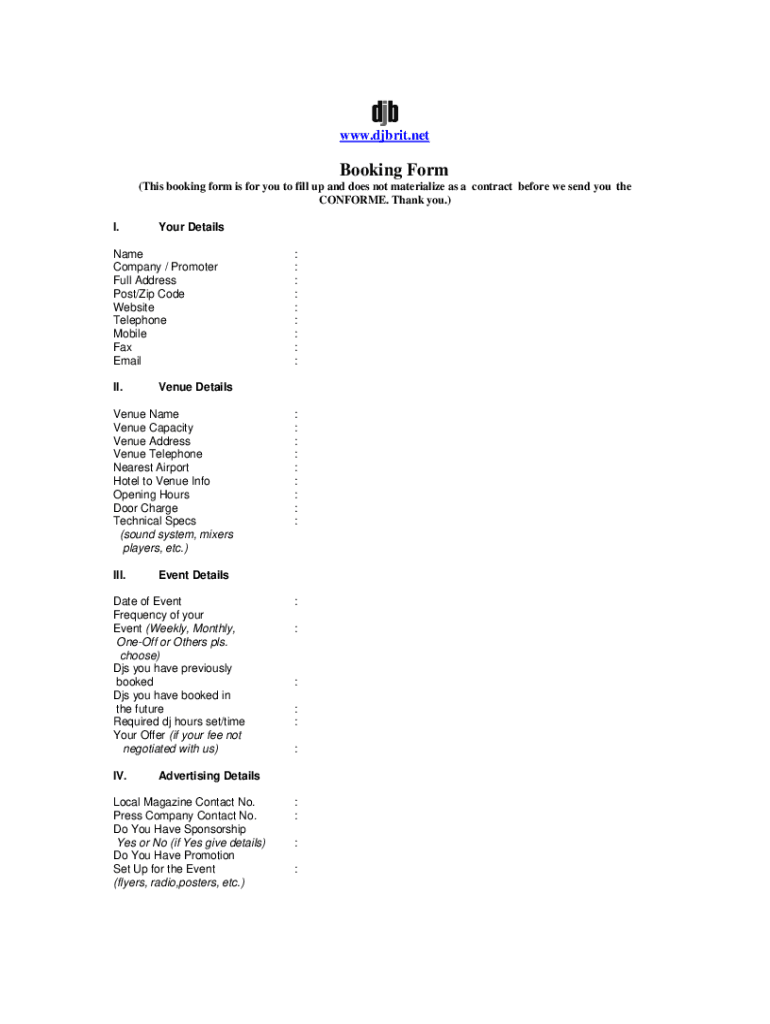 djb
www.djbrit.net

Booking Form
(This booking form is for you to fill up and does not materialize as a contract before we send you the CONFORME. Thank you.)

I. Your Details

Name :
Company / Promoter :
Full Address :
Post/Zip Code :
Website :
Telephone :
Mobile :
Fax :
Email :

II. Venue Details

Venue Name :
Venue Capacity :
Venue Address :
Venue Telephone :
Nearest Airport :
Hotel to Venue Info :
Opening Hours :
Door Charge :
Technical Specs :
(sound system, mixers players, etc.)

III. Event Details

Date of Event :
Frequency of your Event (Weekly, Monthly, One-Off or Others pls. choose) :
Djs you have previously booked :
Djs you have booked in the future :
Required dj hours set/time :
Your Offer (if your fee not negotiated with us) :

IV. Advertising Details

Local Magazine Contact No. :
Press Company Contact No. :
Do You Have Sponsorship Yes or No (if Yes give details) :
Do You Have Promotion Set Up for the Event :
(flyers, radio,posters, etc.)